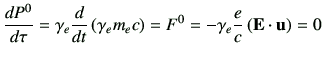 $\frac{dP^0}{d\tau} = \gamma_e \frac{d}{dt}(\gamma_e m_e c) = F^0 = -\gamma_e \frac{e}{c}(\mathbf{E} \cdot \mathbf{u}) = 0$